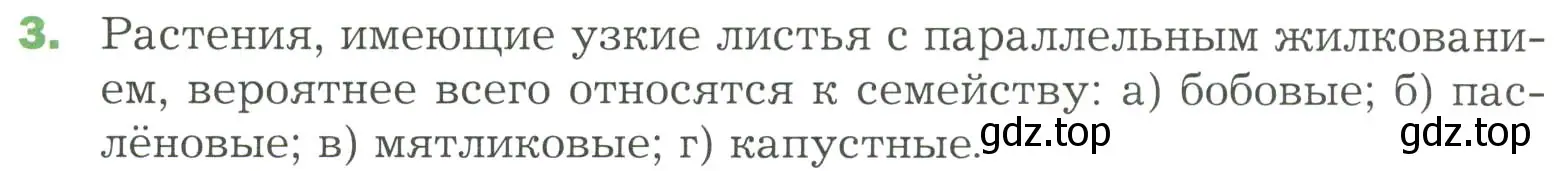 3. Растения, имеющие узкие листья с параллельным жилкованием, вероятнее всего относятся к семейству: а) бобовые; б) паслёновые; в) мятликовые; г) капустные. gdz.top gdz.top